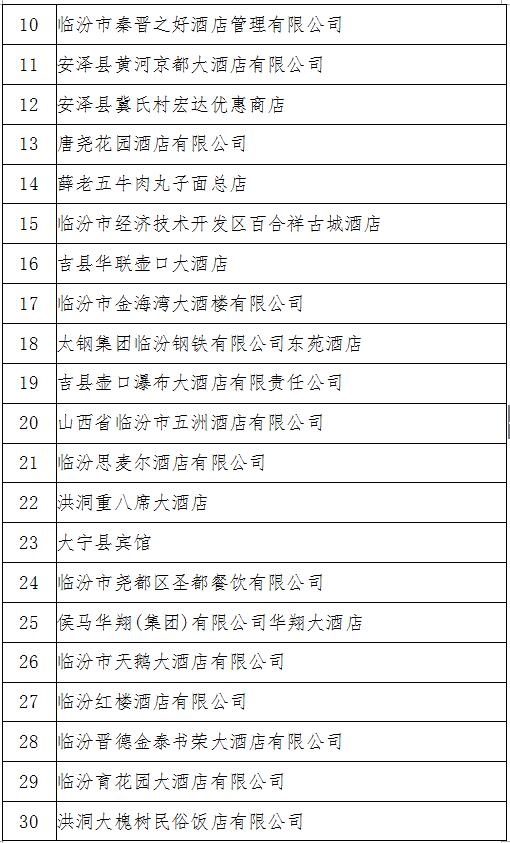 | 10 | 临汾市秦晋之好酒店管理有限公司 |
|---|---|
| 11 | 安泽县黄河京都大酒店有限公司 |
| 12 | 安泽县冀氏村宏达优惠商店 |
| 13 | 唐尧花园酒店有限公司 |
| 14 | 薛老五牛肉丸子面总店 |
| 15 | 临汾市经济技术开发区百合祥古城酒店 |
| 16 | 吉县华联壶口大酒店 |
| 17 | 临汾市金海湾大酒楼有限公司 |
| 18 | 太钢集团临汾钢铁有限公司东苑酒店 |
| 19 | 吉县壶口瀑布大酒店有限责任公司 |
| 20 | 山西省临汾市五洲酒店有限公司 |
| 21 | 临汾思麦尔酒店有限公司 |
| 22 | 洪洞重八席大酒店 |
| 23 | 大宁县宾馆 |
| 24 | 临汾市尧都区圣都餐饮有限公司 |
| 25 | 侯马华翔(集团)有限公司华翔大酒店 |
| 26 | 临汾市天鹅大酒店有限公司 |
| 27 | 临汾红楼酒店有限公司 |
| 28 | 临汾晋德金泰书荣大酒店有限公司 |
| 29 | 临汾育花园大酒店有限公司 |
| 30 | 洪洞大槐树民俗饭店有限公司 |